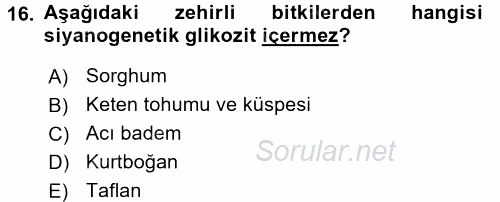 16. Aşağıdaki zehirli bitkilerden hangisi siyanogenetik glikozit içermez?

A) Sorghum
B) Keten tohumu ve küspesi
C) Acı badem
D) Kurtboğan
E) Taflan

Sorular.net